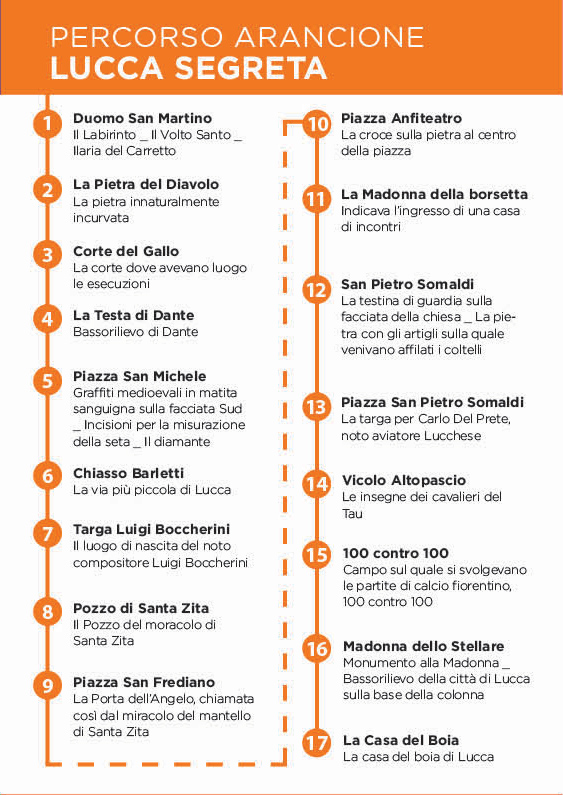 PERCORSO ARANCIONE
LUCCA SEGRETA

1
Duomo San Martino
Il Labirinto _ Il Volto Santo _ Ilaria del Carretto

2
La Pietra del Diavolo
La pietra innaturalmente incurvata

3
Corte del Gallo
La corte dove avevano luogo le esecuzioni

4
La Testa di Dante
Bassorilievo di Dante

5
Piazza San Michele
Graffiti medioevali in matita sanguigna sulla facciata Sud _ Incisioni per la misurazione della seta _ Il diamante

6
Chiasso Barletti
La via più piccola di Lucca

7
Targa Luigi Boccherini
Il luogo di nascita del noto compositore Luigi Boccherini

8
Pozzo di Santa Zita
Il Pozzo del moracolo di Santa Zita

9
Piazza San Frediano
La Porta dell'Angelo, chiamata così dal miracolo del mantello di Santa Zita

10
Piazza Anfiteatro
La croce sulla pietra al centro della piazza

11
La Madonna della borsetta
Indicava l'ingresso di una casa di incontri

12
San Pietro Somaldi
La testina di guardia sulla facciata della chiesa _ La pietra con gli artigli sulla quale venivano affilati i coltelli

13
Piazza San Pietro Somaldi
La targa per Carlo Del Prete, noto aviatore Lucchese

14
Vicolo Altopascio
Le insegne dei cavalieri del Tau

15
100 contro 100
Campo sul quale si svolgevano le partite di calcio fiorentino, 100 contro 100

16
Madonna dello Stellare
Monumento alla Madonna _ Bassorilievo della città di Lucca sulla base della colonna

17
La Casa del Boia
La casa del boia di Lucca